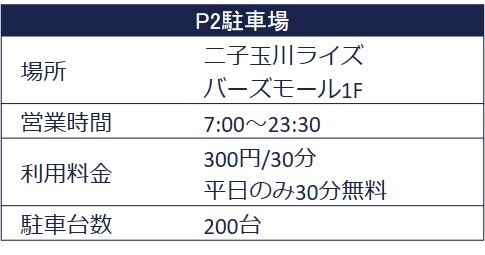 | P2駐車場 | |
|---|---|
| 場所 | 二子玉川ライズ バーズモール1F |
| 営業時間 | 7:00～23:30 |
| 利用料金 | 300円/30分 平日のみ30分無料 |
| 駐車台数 | 200台 |